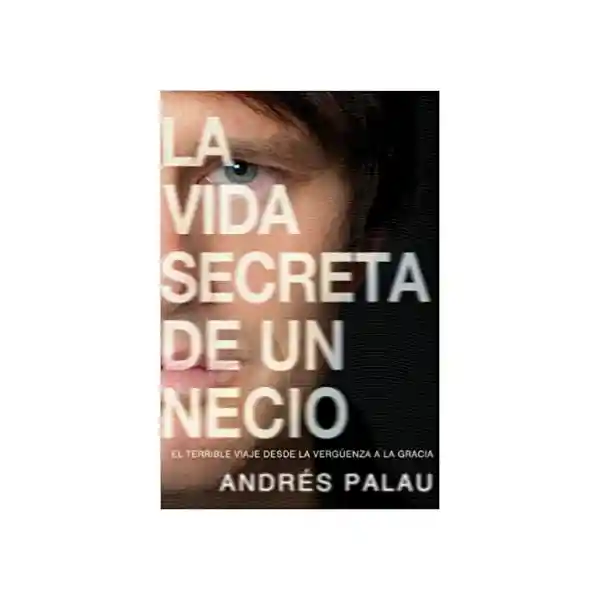 LA VIDA SECRETA DE UN NECIO

EL TERRIBLE VIAJE DESDE LA VERGÜENZA A LA GRACIA

ANDRÉS PALAU